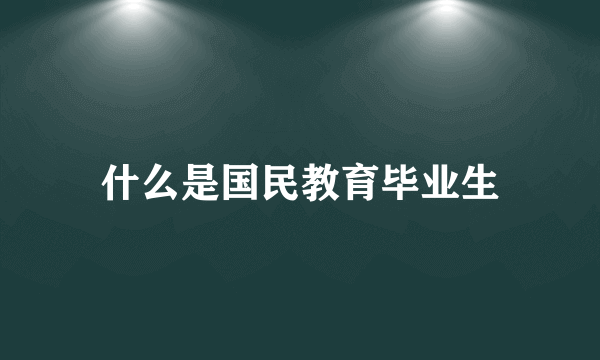 什么是国民教育毕业生